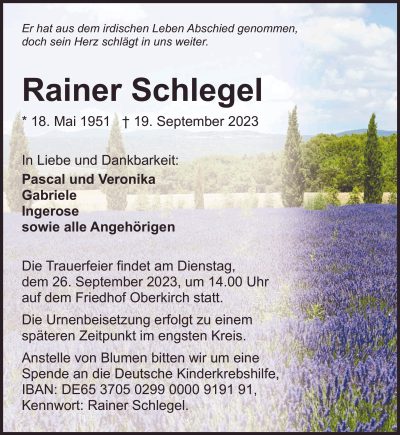 Er hat aus dem irdischen Leben Abschied genommen, doch sein Herz schlägt in uns weiter.

Rainer Schlegel

* 18. Mai 1951 † 19. September 2023

In Liebe und Dankbarkeit:

Pascal und Veronika
Gabriele
Ingerose
sowie alle Angehörigen

Die Trauerfeier findet am Dienstag, dem 26. September 2023, um 14.00 Uhr auf dem Friedhof Oberkirch statt.

Die Urnenbeisetzung erfolgt zu einem späteren Zeitpunkt im engsten Kreis.

Anstelle von Blumen bitten wir um eine Spende an die Deutsche Kinderkrebshilfe, IBAN: DE65 3705 0299 0000 9191 91, Kennwort: Rainer Schlegel.